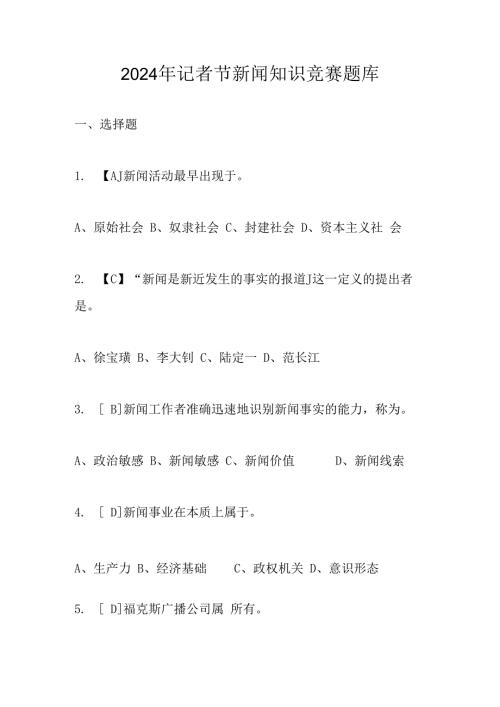 2024年记者节新闻知识竞赛题库

一、选择题

1. 【AJ新闻活动最早出现于。

A、原始社会 B、奴隶社会 C、封建社会 D、资本主义社 会

2. 【C】“新闻是新近发生的事实的报道J这一定义的提出者是。

A、徐宝璜 B、李大钊 C、陆定一 D、范长江

3. [ B]新闻工作者准确迅速地识别新闻事实的能力，称为。

A、政治敏感 B、新闻敏感 C、新闻价值 D、新闻线索

4. [ D]新闻事业在本质上属于。

A、生产力 B、经济基础 C、政权机关 D、意识形态

5. [ D]福克斯广播公司属 所有。